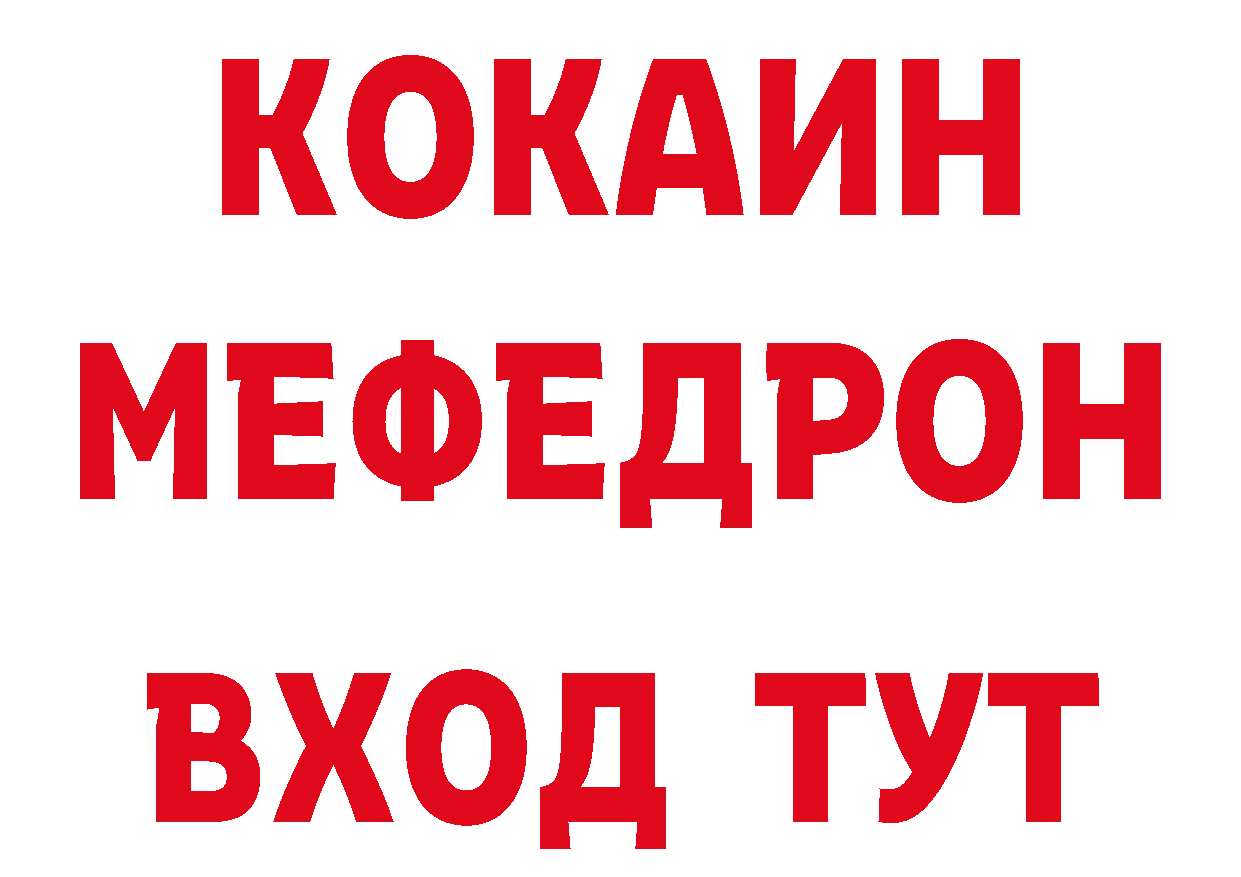 КОКАИН
МЕФЕДРОН
ВХОД ТУТ